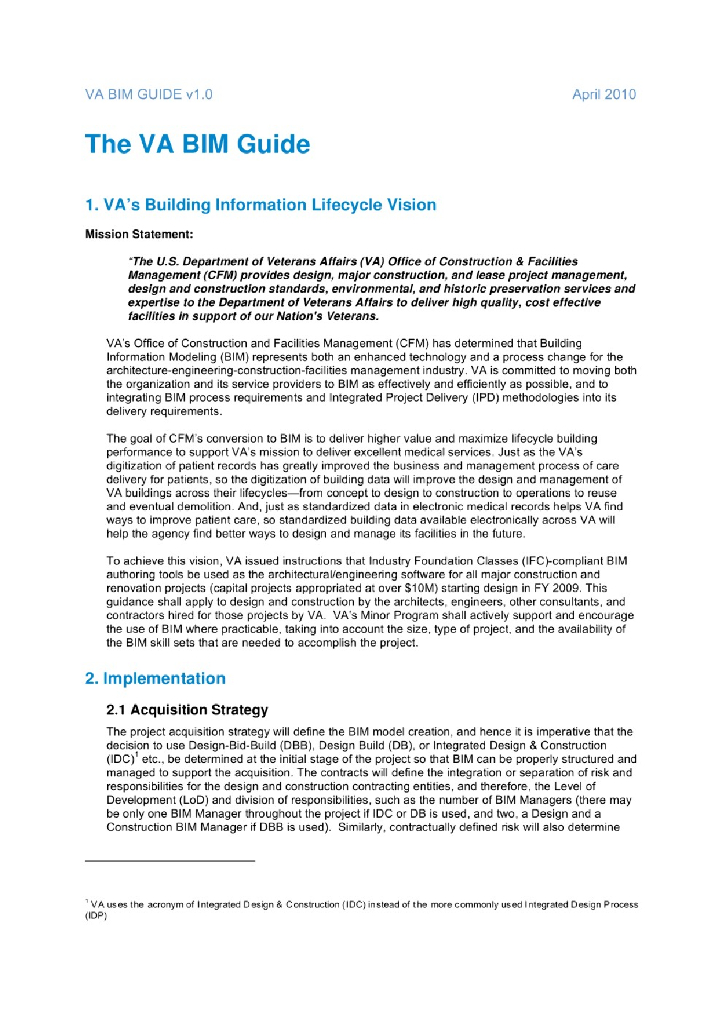 VA BIM GUIDE v1.0

April 2010

The VA BIM Guide

1. VA's Building Information Lifecycle Vision

Mission Statement:

"The U.S. Department of Veterans Affairs (VA) Office of Construction & Facilities Management (CFM) provides design, major construction, and lease project management, design and construction standards, environmental, and historic preservation services and expertise to the Department of Veterans Affairs to deliver high quality, cost effective facilities in support of our Nation's Veterans.

VA's Office of Construction and Facilities Management (CFM) has determined that Building Information Modeling (BIM) represents both an enhanced technology and a process change for the architecture-engineering-construction-facilities management industry. VA is committed to moving both the organization and its service providers to BIM as effectively and efficiently as possible, and to integrating BIM process requirements and Integrated Project Delivery (IPD) methodologies into its delivery requirements.

The goal of CFM's conversion to BIM is to deliver higher value and maximize lifecycle building performance to support VA's mission to deliver excellent medical services. Just as the VA's digitization of patient records has greatly improved the business and management process of care delivery for patients, so the digitization of building data will improve the design and management of VA buildings across their lifecycles—from concept to design to construction to operations to reuse and eventual demolition. And, just as standardized data in electronic medical records helps VA find ways to improve patient care, so standardized building data available electronically across VA will help the agency find better ways to design and manage its facilities in the future.

To achieve this vision, VA issued instructions that Industry Foundation Classes (IFC)-compliant BIM authoring tools be used as the architectural/engineering software for all major construction and renovation projects (capital projects appropriated at over $10M) starting design in FY 2009. This guidance shall apply to design and construction by the architects, engineers, other consultants, and contractors hired for those projects by VA. VA's Minor Program shall actively support and encourage the use of BIM where practicable, taking into account the size, type of project, and the availability of the BIM skill sets that are needed to accomplish the project.

2. Implementation

2.1 Acquisition Strategy

The project acquisition strategy will define the BIM model creation, and hence it is imperative that the decision to use Design-Bid-Build (DBB), Design Build (DB), or Integrated Design & Construction (IDC)$^1$ etc., be determined at the initial stage of the project so that BIM can be properly structured and managed to support the acquisition. The contracts will define the integration or separation of risk and responsibilities for the design and construction contracting entities, and therefore, the Level of Development (LoD) and division of responsibilities, such as the number of BIM Managers (there may be only one BIM Manager throughout the project if IDC or DB is used, and two, a Design and a Construction BIM Manager if DBB is used). Similarly, contractually defined risk will also determine

$^1$ VA uses the acronym of Integrated Design & Construction (IDC) instead of the more commonly used Integrated Design Process (IDP)